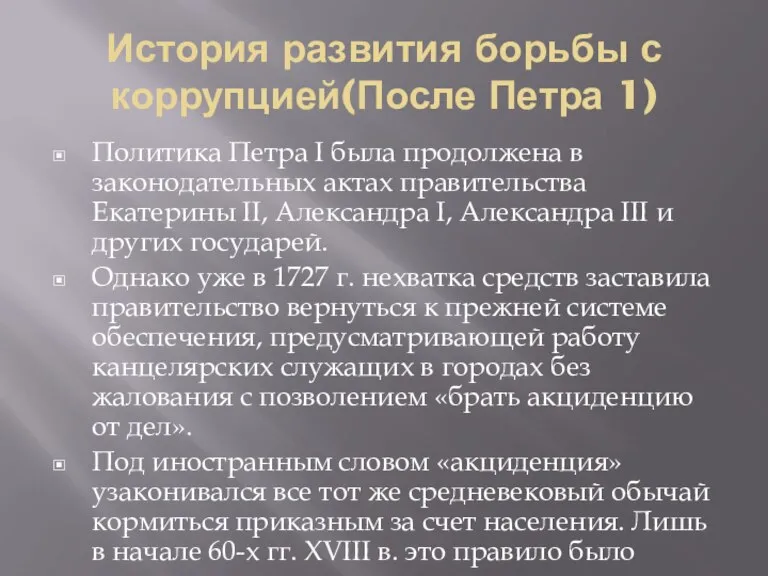 История развития борьбы с коррупцией(После Петра 1)

Политика Петра I была продолжена в законодательных актах правительства Екатерины II, Александра I, Александра III и других государей.

Однако уже в 1727 г. нехватка средств заставила правительство вернуться к прежней системе обеспечения, предусматривающей работу канцелярских служащих в городах без жалования с позволением «брать акциденцию от дел».

Под иностранным словом «акциденция» узаконивался все тот же средневековый обычай кормиться приказным за счет населения. Лишь в начале 60-х гг. XVIII в. это правило было